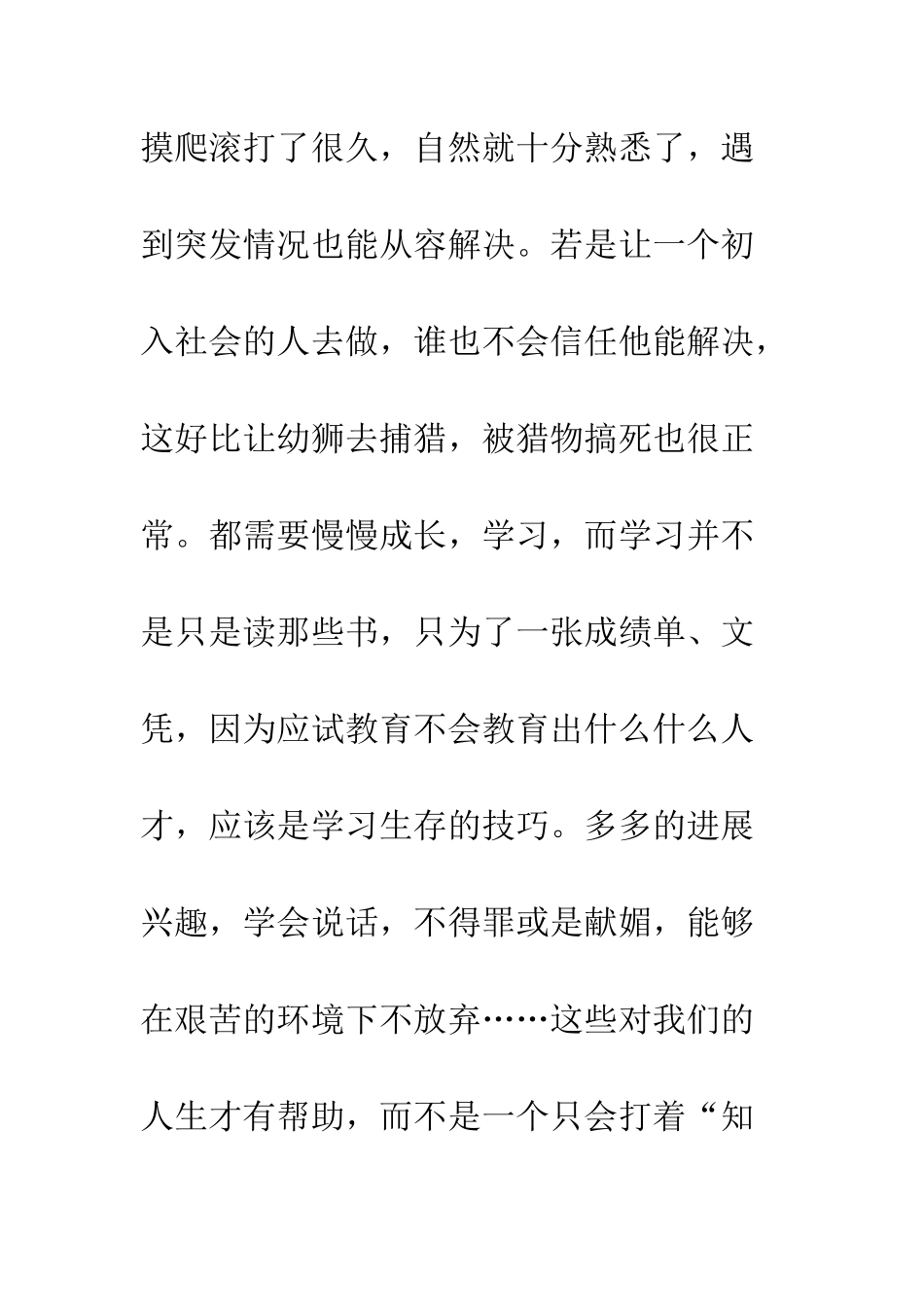 摸爬滚打了很久，自然就十分熟悉了，遇到突发情况也能从容解决。若是让一个初入社会的人去做，谁也不会信任他能解决，这好比让幼狮去捕猎，被猎物搞死也很正常。都需要慢慢成长，学习，而学习并不是只是读那些书，只为了一张成绩单、文凭，因为应试教育不会教育出什么什么人才，应该是学习生存的技巧。多多的进展兴趣，学会说话，不得罪或是献媚，能够在艰苦的环境下不放弃……这些对我们的人生才有帮助，而不是一个只会打着“知